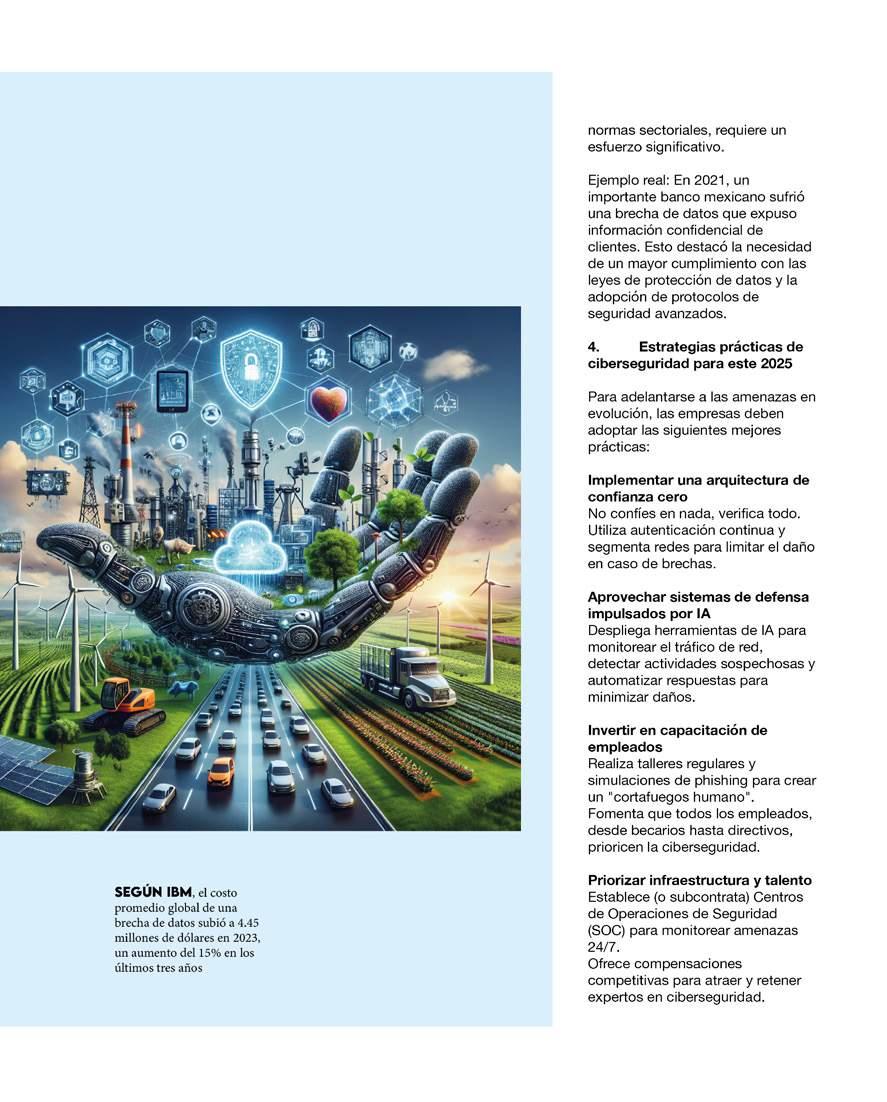 SEGÚN IBM, el costo promedio global de una brecha de datos subió a 4.45 millones de dólares en 2023, un aumento del 15% en los últimos tres años

normas sectoriales, requiere un esfuerzo significativo.

Ejemplo real: En 2021, un importante banco mexicano sufrió una brecha de datos que expuso información confidencial de clientes. Esto destacó la necesidad de un mayor cumplimiento con las leyes de protección de datos y la adopción de protocolos de seguridad avanzados.

4. Estrategias prácticas de ciberseguridad para este 2025

Para adelantarse a las amenazas en evolución, las empresas deben adoptar las siguientes mejores prácticas:

Implementar una arquitectura de confianza cero
No confíes en nada, verifica todo. Utiliza autenticación continua y segmenta redes para limitar el daño en caso de brechas.

Aprovechar sistemas de defensa impulsados por IA
Despliega herramientas de IA para monitorear el tráfico de red, detectar actividades sospechosas y automatizar respuestas para minimizar daños.

Invertir en capacitación de empleados
Realiza talleres regulares y simulaciones de phishing para crear un "cortafuegos humano".
Fomenta que todos los empleados, desde becarios hasta directivos, prioricen la ciberseguridad.

Priorizar infraestructura y talento
Establece (o subcontrata) Centros de Operaciones de Seguridad (SOC) para monitorear amenazas 24/7.
Ofrece compensaciones competitivas para atraer y retener expertos en ciberseguridad.